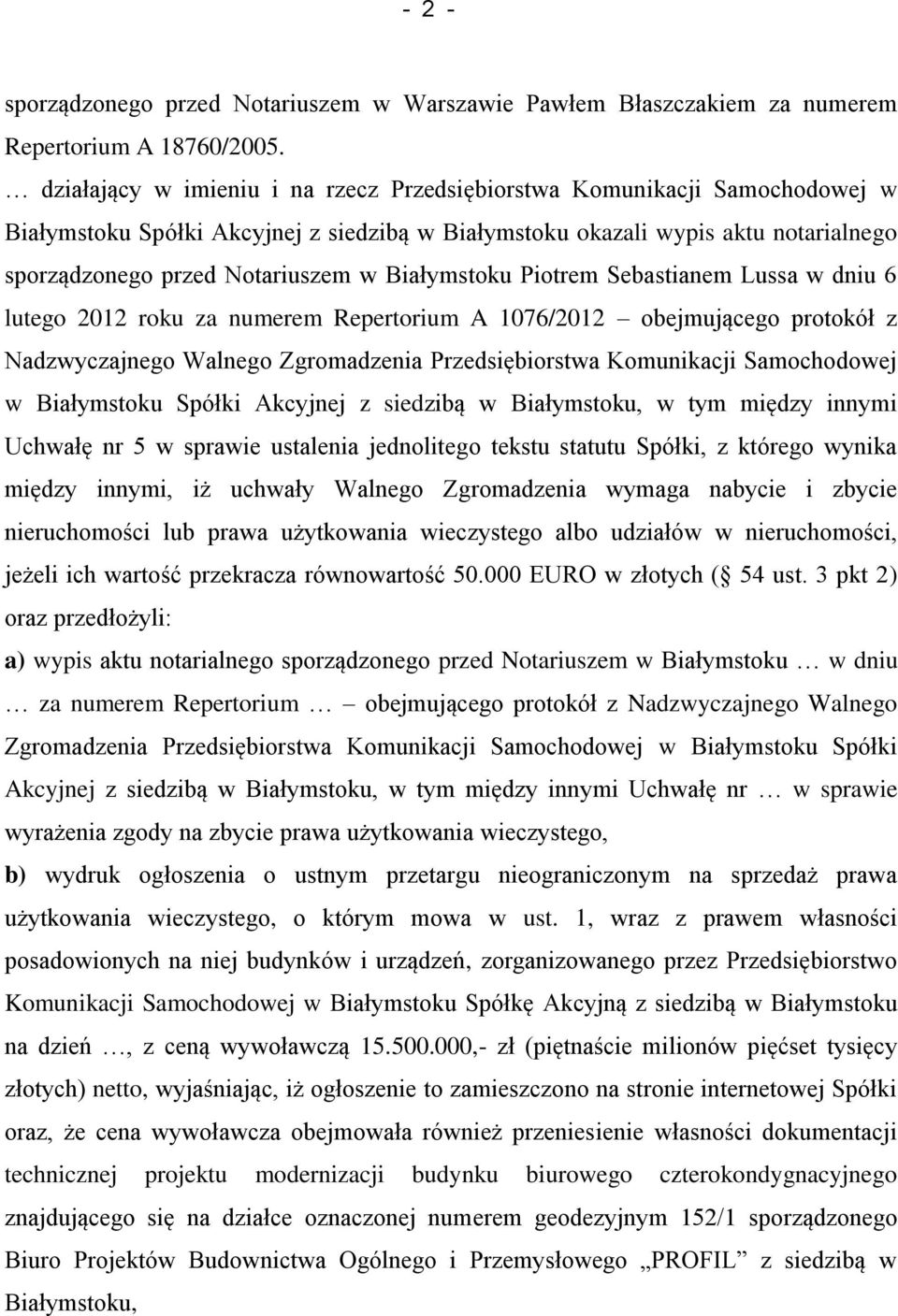 - 2 -

sporządzonego przed Notariuszem w Warszawie Pawłem Błaszczakiem za numerem Repertorium A 18760/2005.

… działający w imieniu i na rzecz Przedsiębiorstwa Komunikacji Samochodowej w Białymstoku Spółki Akcyjnej z siedzibą w Białymstoku okazali wypis aktu notarialnego sporządzonego przed Notariuszem w Białymstoku Piotrem Sebastianem Lussa w dniu 6 lutego 2012 roku za numerem Repertorium A 1076/2012 – obejmującego protokół z Nadzwyczajnego Walnego Zgromadzenia Przedsiębiorstwa Komunikacji Samochodowej w Białymstoku Spółki Akcyjnej z siedzibą w Białymstoku, w tym między innymi Uchwałę nr 5 w sprawie ustalenia jednolitego tekstu statutu Spółki, z którego wynika między innymi, iż uchwały Walnego Zgromadzenia wymaga nabycie i zbycie nieruchomości lub prawa użytkowania wieczystego albo udziałów w nieruchomości, jeżeli ich wartość przekracza równowartość 50.000 EURO w złotych (§ 54 ust. 3 pkt 2) oraz przedłożyli:

a) wypis aktu notarialnego sporządzonego przed Notariuszem w Białymstoku … w dniu … za numerem Repertorium … – obejmującego protokół z Nadzwyczajnego Walnego Zgromadzenia Przedsiębiorstwa Komunikacji Samochodowej w Białymstoku Spółki Akcyjnej z siedzibą w Białymstoku, w tym między innymi Uchwałę nr … w sprawie wyrażenia zgody na zbycie prawa użytkowania wieczystego,

b) wydruk ogłoszenia o ustnym przetargu nieograniczonym na sprzedaż prawa użytkowania wieczystego, o którym mowa w ust. 1, wraz z prawem własności posadowionych na niej budynków i urządzeń, zorganizowanego przez Przedsiębiorstwo Komunikacji Samochodowej w Białymstoku Spółkę Akcyjną z siedzibą w Białymstoku na dzień …, z ceną wywoławczą 15.500.000,- zł (piętnaście milionów pięćset tysięcy złotych) netto, wyjaśniając, iż ogłoszenie to zamieszczono na stronie internetowej Spółki oraz, że cena wywoławcza obejmowała również przeniesienie własności dokumentacji technicznej projektu modernizacji budynku biurowego czterokondygnacyjnego znajdującego się na działce oznaczonej numerem geodezyjnym 152/1 sporządzonego Biuro Projektów Budownictwa Ogólnego i Przemysłowego „PROFIL” z siedzibą w Białymstoku,